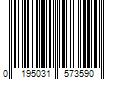 0 195031 573590